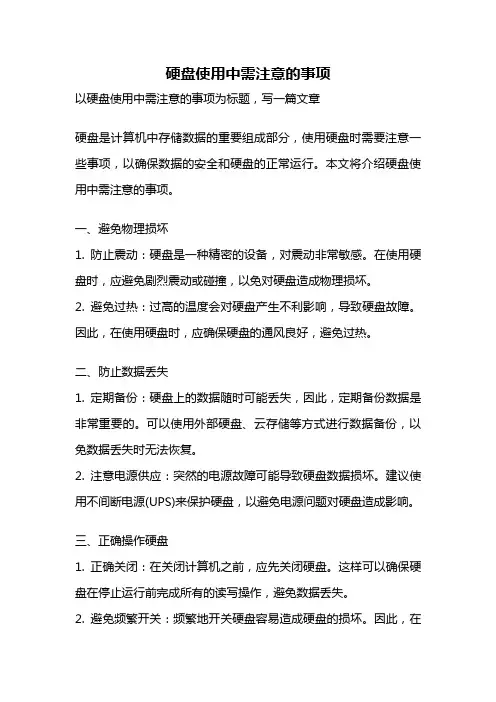 硬盘使用中需注意的事项

以硬盘使用中需注意的事项为标题，写一篇文章

硬盘是计算机中存储数据的重要组成部分，使用硬盘时需要注意一些事项，以确保数据的安全和硬盘的正常运行。本文将介绍硬盘使用中需注意的事项。

一、避免物理损坏

1. 防止震动：硬盘是一种精密的设备，对震动非常敏感。在使用硬盘时，应避免剧烈震动或碰撞，以免对硬盘造成物理损坏。

2. 避免过热：过高的温度会对硬盘产生不利影响，导致硬盘故障。因此，在使用硬盘时，应确保硬盘的通风良好，避免过热。

二、防止数据丢失

1. 定期备份：硬盘上的数据随时可能丢失，因此，定期备份数据是非常重要的。可以使用外部硬盘、云存储等方式进行数据备份，以免数据丢失时无法恢复。

2. 注意电源供应：突然的电源故障可能导致硬盘数据损坏。建议使用不间断电源(UPS)来保护硬盘，以避免电源问题对硬盘造成影响。

三、正确操作硬盘

1. 正确关闭：在关闭计算机之前，应先关闭硬盘。这样可以确保硬盘在停止运行前完成所有的读写操作，避免数据丢失。

2. 避免频繁开关：频繁地开关硬盘容易造成硬盘的损坏。因此，在